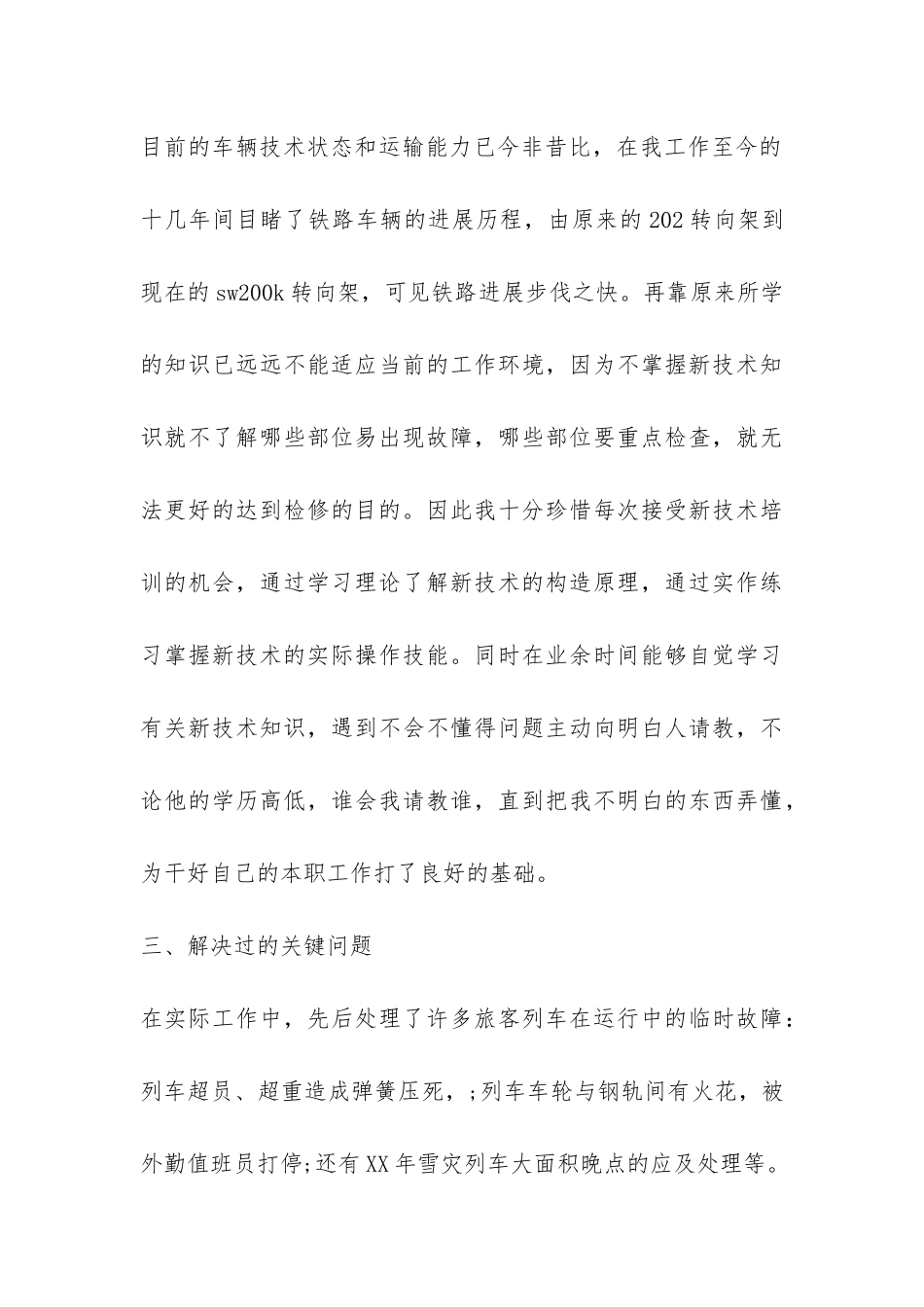 目前的车辆技术状态和运输能力已今非昔比，在我工作至今的十几年间目睹了铁路车辆的进展历程，由原来的202转向架到现在的sw200k转向架，可见铁路进展步伐之快。再靠原来所学的知识已远远不能适应当前的工作环境，因为不掌握新技术知识就不了解哪些部位易出现故障，哪些部位要重点检查，就无法更好的达到检修的目的。因此我十分珍惜每次接受新技术培训的机会，通过学习理论了解新技术的构造原理，通过实作练习掌握新技术的实际操作技能。同时在业余时间能够自觉学习有关新技术知识，遇到不会不懂得问题主动向明白人请教，不论他的学历高低，谁会我请教谁，直到把我不明白的东西弄懂，为干好自己的本职工作打了良好的基础。

三、解决过的关键问题

在实际工作中，先后处理了许多旅客列车在运行中的临时故障：列车超员、超重造成弹簧压死，;列车车轮与钢轨间有火花，被外勤值班员打停;还有XX年雪灾列车大面积晚点的应及处理等。